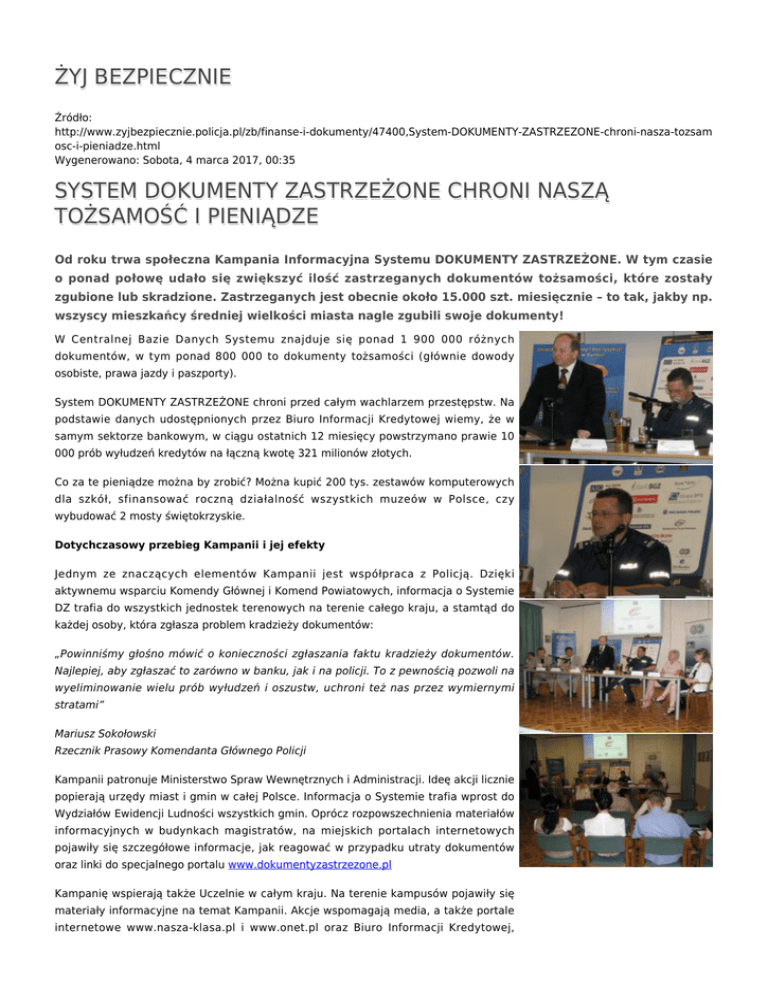 ŻYJ BEZPIECZNIE

Źródło:
http://www.zyjbezpiecznie.policja.pl/zb/finanse-i-dokumenty/47400,System-DOKUMENTY-ZASTRZEZONE-chroni-nasza-tozsamosc-i-pieniadze.html
Wygenerowano: Sobota, 4 marca 2017, 00:35

SYSTEM DOKUMENTY ZASTRZEŻONE CHRONI NASZĄ TOŻSAMOŚĆ I PIENIĄDZE

Od roku trwa społeczna Kampania Informacyjna Systemu DOKUMENTY ZASTRZEŻONE. W tym czasie o ponad połowę udało się zwiększyć ilość zastrzeganych dokumentów tożsamości, które zostały zgubione lub skradzione. Zastrzeganych jest obecnie około 15.000 szt. miesięcznie – to tak, jakby np. wszyscy mieszkańcy średniej wielkości miasta nagle zgubili swoje dokumenty!

W Centralnej Bazie Danych Systemu znajduje się ponad 1 900 000 różnych dokumentów, w tym ponad 800 000 to dokumenty tożsamości (głównie dowody osobiste, prawa jazdy i paszporty).

System DOKUMENTY ZASTRZEŻONE chroni przed całym wachlarzem przestępstw. Na podstawie danych udostępnionych przez Biuro Informacji Kredytowej wiemy, że w samym sektorze bankowym, w ciągu ostatnich 12 miesięcy powstrzymano prawie 10 000 prób wyłudzeń kredytów na łączną kwotę 321 milionów złotych.

Co za te pieniądze można by zrobić? Można kupić 200 tys. zestawów komputerowych dla szkół, sfinansować roczną działalność wszystkich muzeów w Polsce, czy wybudować 2 mosty świętokrzyskie.

Dotychczasowy przebieg Kampanii i jej efekty

Jednym ze znaczących elementów Kampanii jest współpraca z Policją. Dzięki aktywnemu wsparciu Komendy Głównej i Komend Powiatowych, informacja o Systemie DZ trafia do wszystkich jednostek terenowych na terenie całego kraju, a stamtąd do każdej osoby, która zgłasza problem kradzieży dokumentów:

„Powinniśmy głośno mówić o konieczności zgłaszania faktu kradzieży dokumentów. Najlepiej, aby zgłaszać to zarówno w banku, jak i na policji. To z pewnością pozwoli na wyeliminowanie wielu prób wyłudzeń i oszustw, uchroni też nas przez wymiernymi stratami"

Mariusz Sokołowski
Rzecznik Prasowy Komendanta Głównego Policji

Kampanii patronuje Ministerstwo Spraw Wewnętrznych i Administracji. Ideę akcji licznie popierają urzędy miast i gmin w całej Polsce. Informacja o Systemie trafia wprost do Wydziałów Ewidencji Ludności wszystkich gmin. Oprócz rozpowszechnienia materiałów informacyjnych w budynkach magistratów, na miejskich portalach internetowych pojawiły się szczegółowe informacje, jak reagować w przypadku utraty dokumentów oraz linki do specjalnego portalu www.dokumentyzastrzezone.pl

Kampanię wspierają także Uczelnie w całym kraju. Na terenie kampusów pojawiły się materiały informacyjne na temat Kampanii. Akcje wspomagają media, a także portale internetowe www.nasza-klasa.pl i www.onet.pl oraz Biuro Informacji Kredytowej,